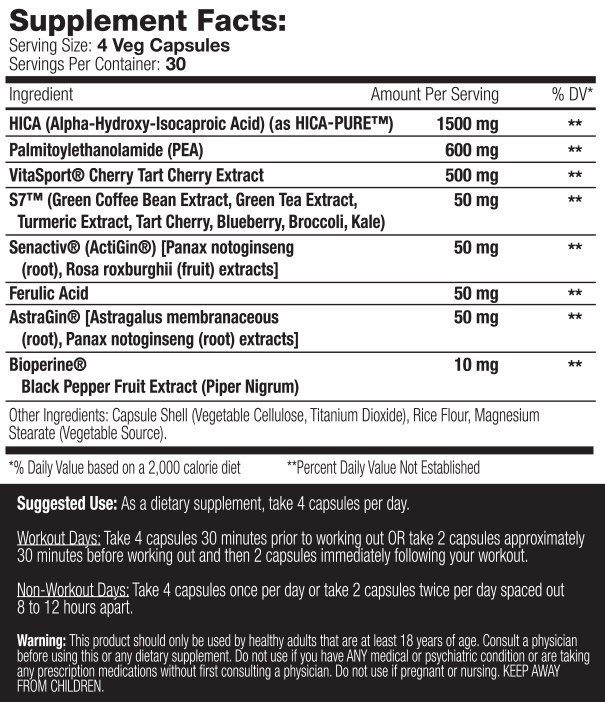 Supplement Facts:
Serving Size: 4 Veg Capsules
Servings Per Container: 30

| Ingredient | Amount Per Serving | % DV* |
|---|---|---|
| HICA (Alpha-Hydroxy-Isocaproic Acid) (as HICA-PURE™) | 1500 mg | ** |
| Palmitoylethanolamide (PEA) | 600 mg | ** |
| VitaSport® Cherry Tart Cherry Extract | 500 mg | ** |
| S7™ (Green Coffee Bean Extract, Green Tea Extract, Turmeric Extract, Tart Cherry, Blueberry, Broccoli, Kale) | 50 mg | ** |
| Senactiv® (ActiGin®) [Panax notoginseng (root), Rosa roxburghii (fruit) extracts] | 50 mg | ** |
| Ferulic Acid | 50 mg | ** |
| AstraGin® [Astragalus membranaceous (root), Panax notoginseng (root) extracts] | 50 mg | ** |
| Bioperine® Black Pepper Fruit Extract (Piper Nigrum) | 10 mg | ** |

Other Ingredients: Capsule Shell (Vegetable Cellulose, Titanium Dioxide), Rice Flour, Magnesium Stearate (Vegetable Source).

*% Daily Value based on a 2,000 calorie diet **Percent Daily Value Not Established

Suggested Use: As a dietary supplement, take 4 capsules per day.

Workout Days: Take 4 capsules 30 minutes prior to working out OR take 2 capsules approximately 30 minutes before working out and then 2 capsules immediately following your workout.

Non-Workout Days: Take 4 capsules once per day or take 2 capsules twice per day spaced out 8 to 12 hours apart.

Warning: This product should only be used by healthy adults that are at least 18 years of age. Consult a physician before using this or any dietary supplement. Do not use if you have ANY medical or psychiatric condition or are taking any prescription medications without first consulting a physician. Do not use if pregnant or nursing. KEEP AWAY FROM CHILDREN.